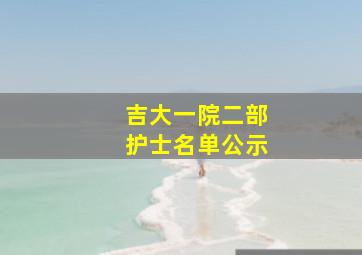 吉大一院二部
护士名单公示